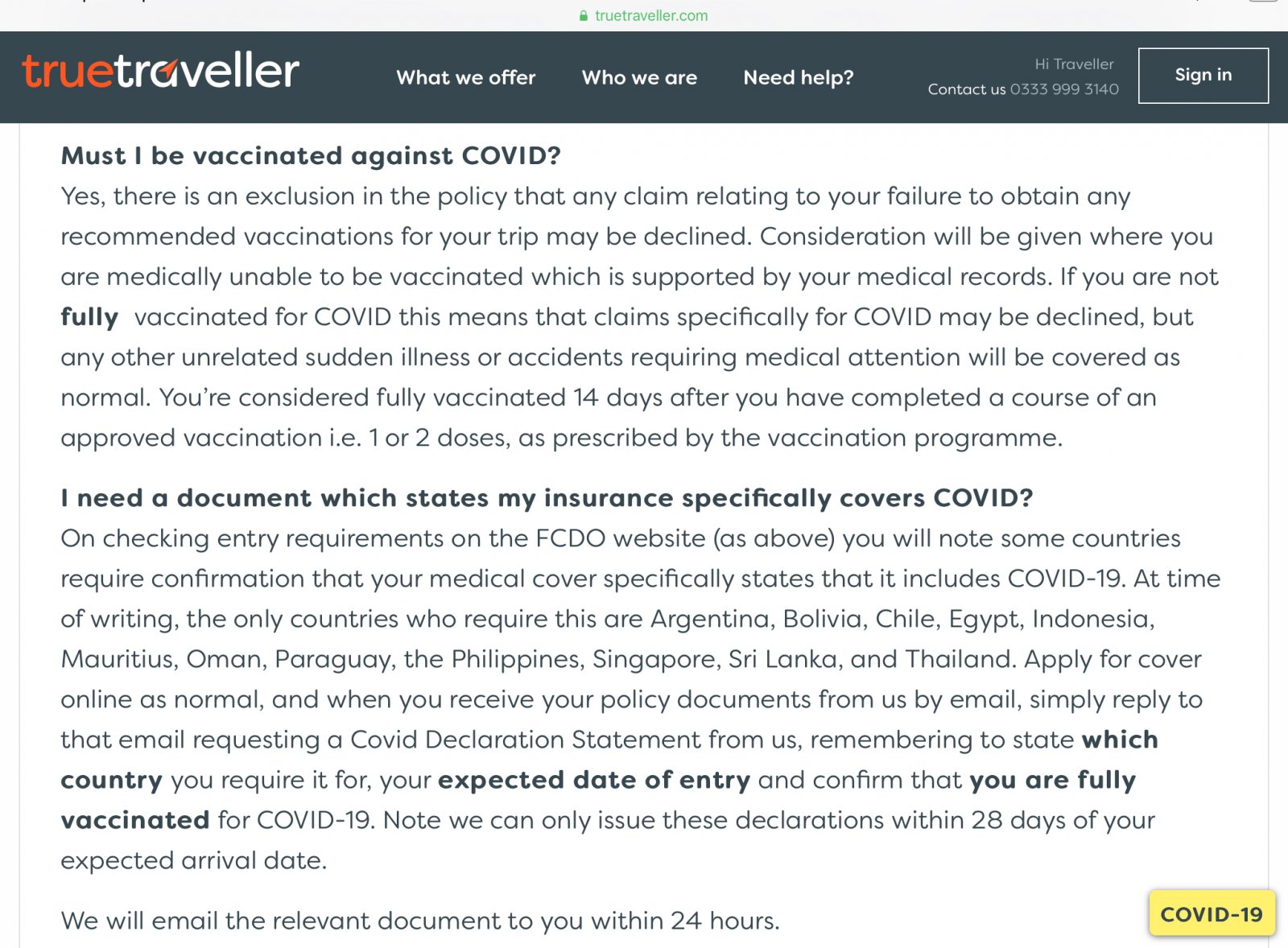 truetraveller.com

truetraveller

What we offer

Who we are

Need help?

Hi Traveller

Contact us 0333 999 3140

Sign in

Must I be vaccinated against COVID?
Yes, there is an exclusion in the policy that any claim relating to your failure to obtain any recommended vaccinations for your trip may be declined. Consideration will be given where you are medically unable to be vaccinated which is supported by your medical records. If you are not fully vaccinated for COVID this means that claims specifically for COVID may be declined, but any other unrelated sudden illness or accidents requiring medical attention will be covered as normal. You're considered fully vaccinated 14 days after you have completed a course of an approved vaccination i.e. 1 or 2 doses, as prescribed by the vaccination programme.

I need a document which states my insurance specifically covers COVID?
On checking entry requirements on the FCDO website (as above) you will note some countries require confirmation that your medical cover specifically states that it includes COVID-19. At time of writing, the only countries who require this are Argentina, Bolivia, Chile, Egypt, Indonesia, Mauritius, Oman, Paraguay, the Philippines, Singapore, Sri Lanka, and Thailand. Apply for cover online as normal, and when you receive your policy documents from us by email, simply reply to that email requesting a Covid Declaration Statement from us, remembering to state which country you require it for, your expected date of entry and confirm that you are fully vaccinated for COVID-19. Note we can only issue these declarations within 28 days of your expected arrival date.

We will email the relevant document to you within 24 hours.

COVID-19